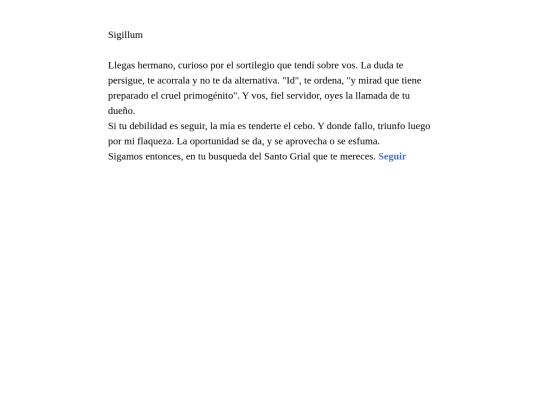 Sigillum

Llegas hermano, curioso por el sortilegio que tendí sobre vos. La duda te persigue, te acorrala y no te da alternativa. "Id", te ordena, "y mirad que tiene preparado el cruel primogénito". Y vos, fiel servidor, oyes la llamada de tu dueño.
Si tu debilidad es seguir, la mía es tenderte el cebo. Y donde fallo, triunfo luego por mi flaqueza. La oportunidad se da, y se aprovecha o se esfuma.
Sigamos entonces, en tu busqueda del Santo Grial que te mereces. Seguir